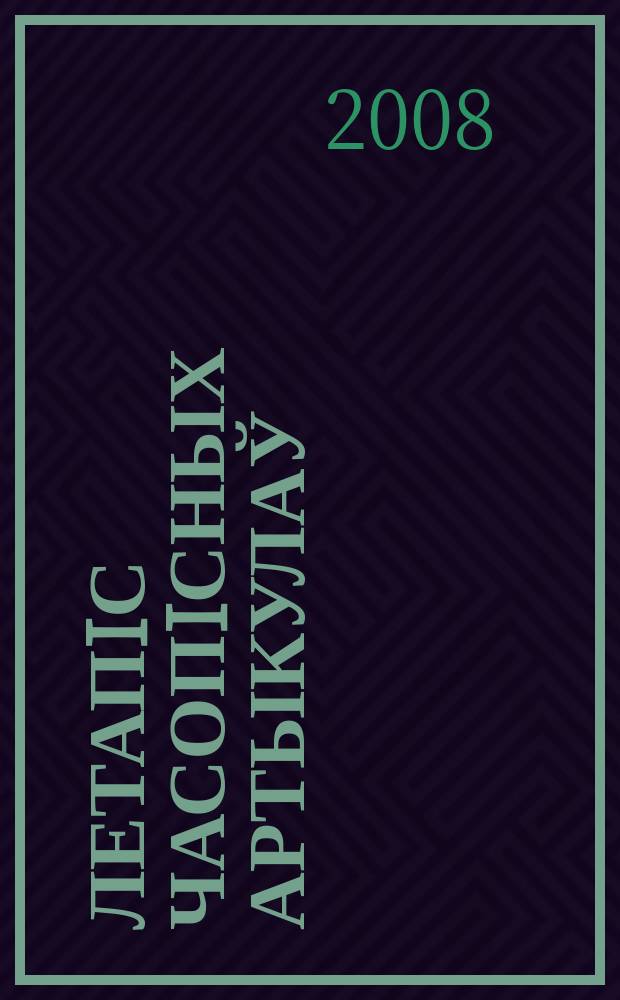 2008

ЛЕТАПІС ЧАСОПІСНЫХ АРТЫКУЛАЎ